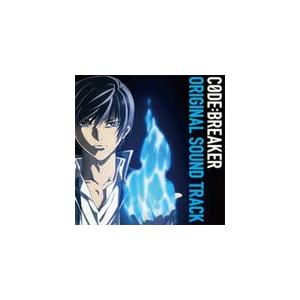 CØDE:BREAKER
ORIGINAL SOUND TRACK